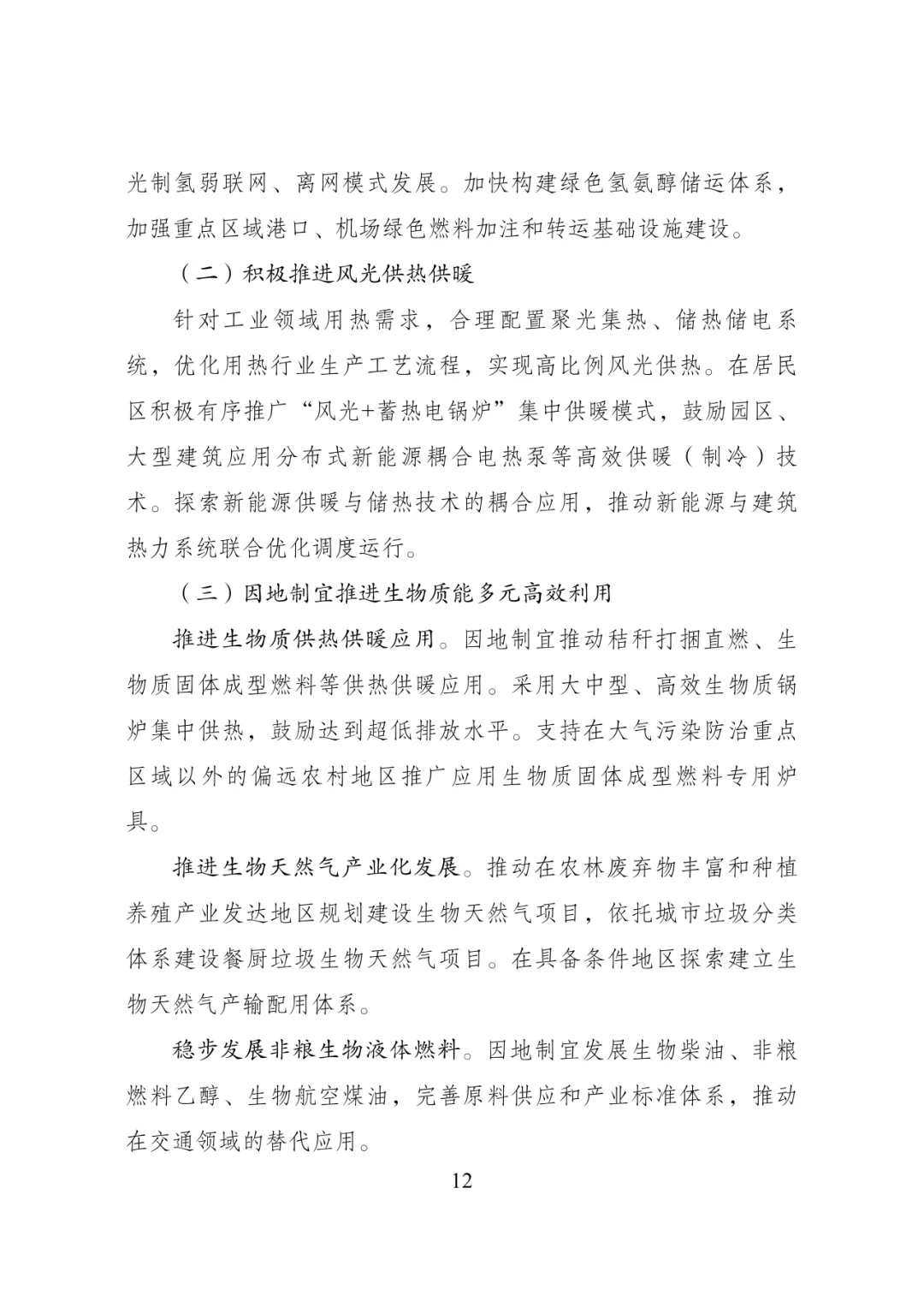 光制氢弱联网、离网模式发展。加快构建绿色氢氨醇储运体系，加强重点区域港口、机场绿色燃料加注和转运基础设施建设。

（二）积极推进风光供热供暖

针对工业领域用热需求，合理配置聚光集热、储热储电系统，优化用热行业生产工艺流程，实现高比例风光供热。在居民区积极有序推广“风光+蓄热电锅炉”集中供暖模式，鼓励园区、大型建筑应用分布式新能源耦合电热泵等高效供暖（制冷）技术。探索新能源供暖与储热技术的耦合应用，推动新能源与建筑热力系统联合优化调度运行。

（三）因地制宜推进生物质能多元高效利用

推进生物质供热供暖应用。因地制宜推动秸秆打捆直燃、生物质固体成型燃料等供热供暖应用。采用大中型、高效生物质锅炉集中供热，鼓励达到超低排放水平。支持在大气污染防治重点区域以外的偏远农村地区推广应用生物质固体成型燃料专用炉具。

推进生物天然气产业化发展。推动在农林废弃物丰富和种植养殖产业发达地区规划建设生物天然气项目，依托城市垃圾分类体系建设餐厨垃圾生物天然气项目。在具备条件地区探索建立生物天然气产输配用体系。

稳步发展非粮生物液体燃料。因地制宜发展生物柴油、非粮燃料乙醇、生物航空煤油，完善原料供应和产业标准体系，推动在交通领域的替代应用。

12